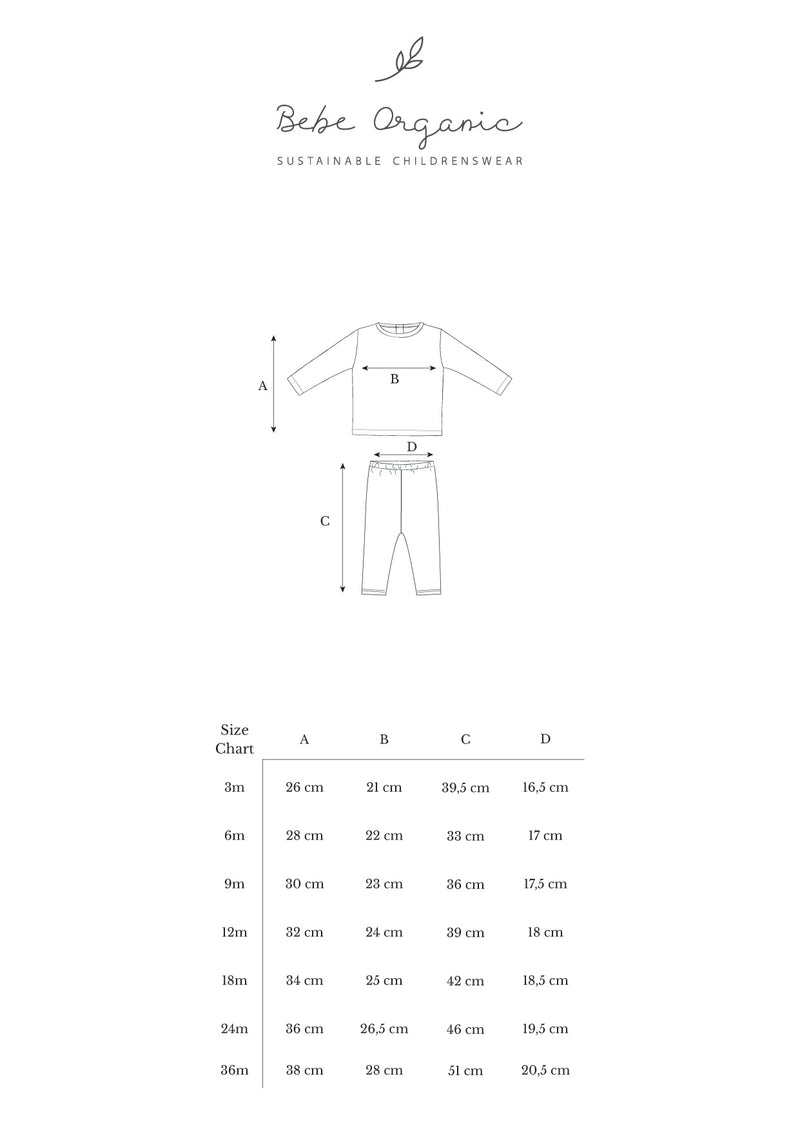 Bebe Organic

SUSTAINABLE CHILDRENSWEAR

A

B

D

C

| Size Chart | A | B | C | D |
|---|---|---|---|---|
| 3m | 26 cm | 21 cm | 39,5 cm | 16,5 cm |
| 6m | 28 cm | 22 cm | 33 cm | 17 cm |
| 9m | 30 cm | 23 cm | 36 cm | 17,5 cm |
| 12m | 32 cm | 24 cm | 39 cm | 18 cm |
| 18m | 34 cm | 25 cm | 42 cm | 18,5 cm |
| 24m | 36 cm | 26,5 cm | 46 cm | 19,5 cm |
| 36m | 38 cm | 28 cm | 51 cm | 20,5 cm |